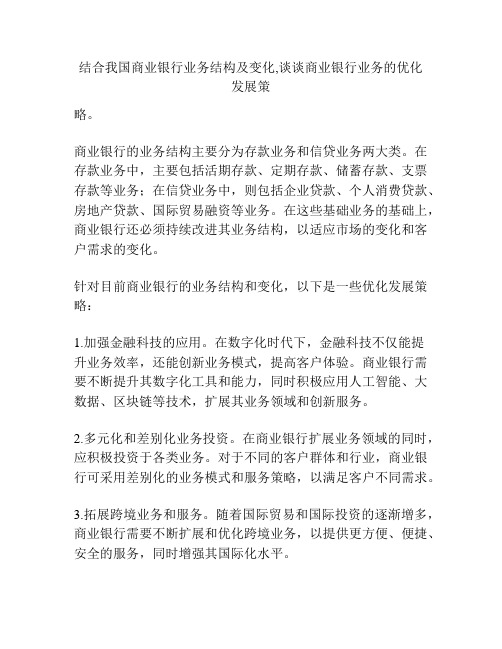 结合我国商业银行业务结构及变化,谈谈商业银行业务的优化发展策

略。

商业银行的业务结构主要分为存款业务和信贷业务两大类。在存款业务中，主要包括活期存款、定期存款、储蓄存款、支票存款等业务；在信贷业务中，则包括企业贷款、个人消费贷款、房地产贷款、国际贸易融资等业务。在这些基础业务的基础上，商业银行还必须持续改进其业务结构，以适应市场的变化和客户需求的变化。

针对目前商业银行的业务结构和变化，以下是一些优化发展策略：

1.加强金融科技的应用。在数字化时代下，金融科技不仅能提升业务效率，还能创新业务模式，提高客户体验。商业银行需要不断提升其数字化工具和能力，同时积极应用人工智能、大数据、区块链等技术，扩展其业务领域和创新服务。

2.多元化和差别化业务投资。在商业银行扩展业务领域的同时，应积极投资于各类业务。对于不同的客户群体和行业，商业银行可采用差别化的业务模式和服务策略，以满足客户不同需求。

3.拓展跨境业务和服务。随着国际贸易和国际投资的逐渐增多，商业银行需要不断扩展和优化跨境业务，以提供更方便、便捷、安全的服务，同时增强其国际化水平。